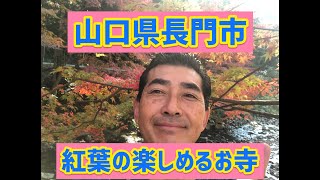 山口県長門市

紅葉の楽しめるお寺